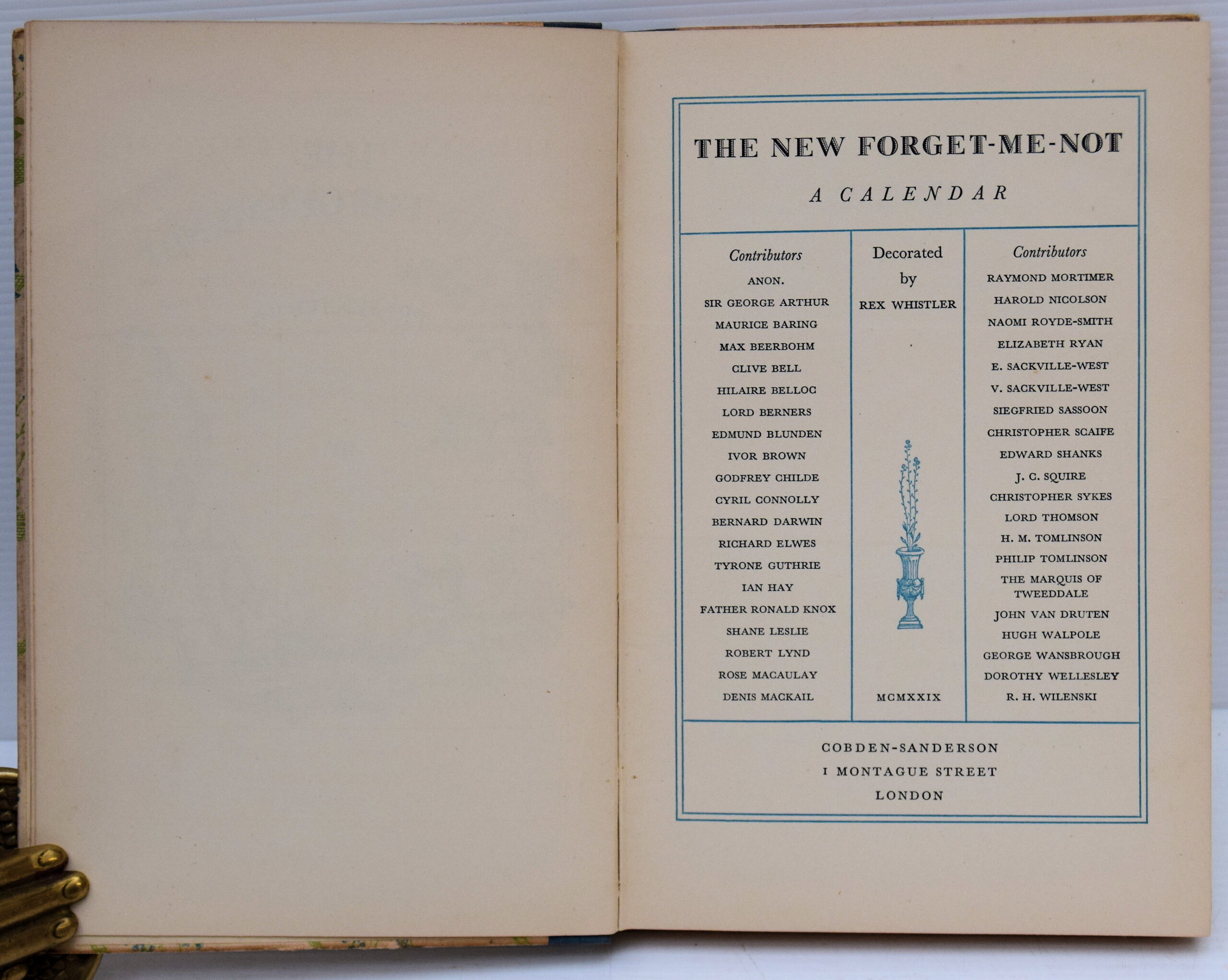 THE NEW FORGET-ME-NOT

A CALENDAR

Contributors

ANON.
SIR GEORGE ARTHUR
MAURICE BARING
MAX BEERBOHM
CLIVE BELL
HILAIRE BELLOC
LORD BERNERS
EDMUND BLUNDEN
IVOR BROWN
GODFREY CHILDE
CYRIL CONNOLLY
BERNARD DARWIN
RICHARD ELWES
TYRONE GUTHRIE
IAN HAY
FATHER RONALD KNOX
SHANE LESLIE
ROBERT LYND
ROSE MACAULAY
DENIS MACKAIL

Decorated by REX WHISTLER

MCMXXIX

Contributors

RAYMOND MORTIMER
HAROLD NICOLSON
NAOMI ROYDE-SMITH
ELIZABETH RYAN
E. SACKVILLE-WEST
V. SACKVILLE-WEST
SIEGFRIED SASSOON
CHRISTOPHER SCAIFE
EDWARD SHANKS
J. C. SQUIRE
CHRISTOPHER SYKES
LORD THOMSON
H. M. TOMLINSON
PHILIP TOMLINSON
THE MARQUIS OF TWEEDDALE
JOHN VAN DRUTEN
HUGH WALPOLE
GEORGE WANSBROUGH
DOROTHY WELLESLEY
R. H. WILENSKI

COBDEN-SANDERSON
I MONTAGUE STREET
LONDON